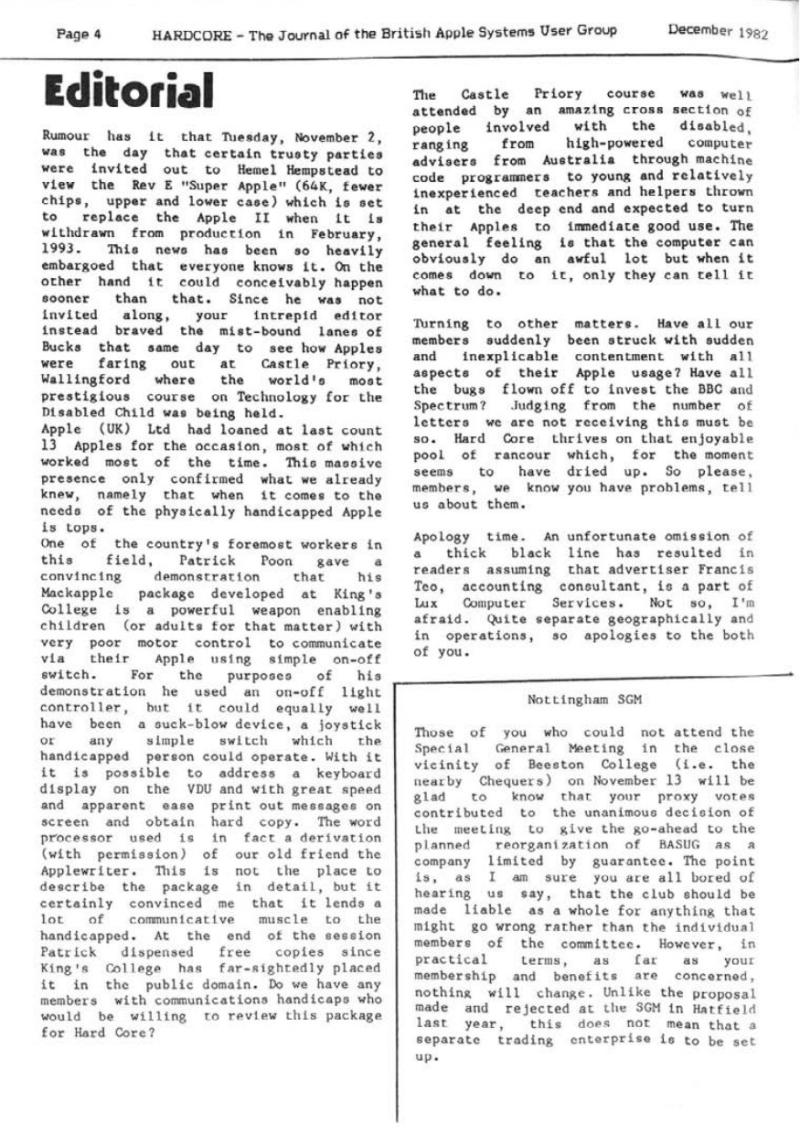 Page 4 HARDCORE - The Journal of the British Apple Systems User Group December 1982

Editorial

Rumour has it that Tuesday, November 2, was the day that certain trusty parties were invited out to Hemel Hempstead to view the Rev E "Super Apple" (64K, fewer chips, upper and lower case) which is set to replace the Apple II when it is withdrawn from production in February, 1993. This news has been so heavily embargoed that everyone knows it. On the other hand it could conceivably happen sooner than that. Since he was not invited along, your intrepid editor instead braved the mist-bound lanes of Bucks that same day to see how Apples were faring out at Castle Priory, Wallingford where the world's most prestigious course on Technology for the Disabled Child was being held.
Apple (UK) Ltd had loaned at last count 13 Apples for the occasion, most of which worked most of the time. This massive presence only confirmed what we already knew, namely that when it comes to the needs of the physically handicapped Apple is tops.
One of the country's foremost workers in this field, Patrick Poon gave a convincing demonstration that his Mackapple package developed at King's College is a powerful weapon enabling children (or adults for that matter) with very poor motor control to communicate via their Apple using simple on-off switch. For the purposes of his demonstration he used an on-off light controller, but it could equally well have been a suck-blow device, a joystick or any simple switch which the handicapped person could operate. With it it is possible to address a keyboard display on the VDU and with great speed and apparent ease print out messages on screen and obtain hard copy. The word processor used is in fact a derivation (with permission) of our old friend the Applewriter. This is not the place to describe the package in detail, but it certainly convinced me that it lends a lot of communicative muscle to the handicapped. At the end of the session Patrick dispensed free copies since King's College has far-sightedly placed it in the public domain. Do we have any members with communications handicaps who would be willing to review this package for Hard Core?

The Castle Priory course was well attended by an amazing cross section of people involved with the disabled, ranging from high-powered computer advisers from Australia through machine code programmers to young and relatively inexperienced teachers and helpers thrown in at the deep end and expected to turn their Apples to immediate good use. The general feeling is that the computer can obviously do an awful lot but when it comes down to it, only they can tell it what to do.

Turning to other matters. Have all our members suddenly been struck with sudden and inexplicable contentment with all aspects of their Apple usage? Have all the bugs flown off to invest the BBC and Spectrum? Judging from the number of letters we are not receiving this must be so. Hard Core thrives on that enjoyable pool of rancour which, for the moment seems to have dried up. So please, members, we know you have problems, tell us about them.

Apology time. An unfortunate omission of a thick black line has resulted in readers assuming that advertiser Francis Teo, accounting consultant, is a part of Lux Computer Services. Not so, I'm afraid. Quite separate geographically and in operations, so apologies to the both of you.

Nottingham SGM

Those of you who could not attend the Special General Meeting in the close vicinity of Beeston College (i.e. the nearby Chequers) on November 13 will be glad to know that your proxy votes contributed to the unanimous decision of the meeting to give the go-ahead to the planned reorganization of BASUG as a company limited by guarantee. The point is, as I am sure you are all bored of hearing us say, that the club should be made liable as a whole for anything that might go wrong rather than the individual members of the committee. However, in practical terms, as far as your membership and benefits are concerned, nothing will change. Unlike the proposal made and rejected at the SGM in Hatfield last year, this does not mean that a separate trading enterprise is to be set up.